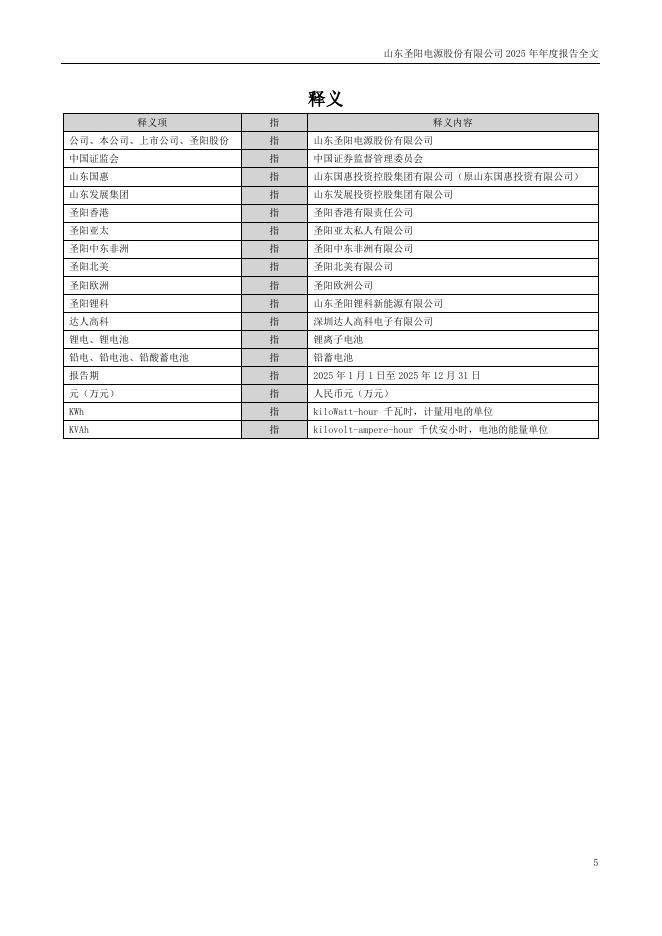 山东圣阳电源股份有限公司 2025 年年度报告全文

释义

| 释义项 | 指 | 释义内容 |
|---|---|---|
| 公司、本公司、上市公司、圣阳股份 | 指 | 山东圣阳电源股份有限公司 |
| 中国证监会 | 指 | 中国证券监督管理委员会 |
| 山东国惠 | 指 | 山东国惠投资控股集团有限公司（原山东国惠投资有限公司） |
| 山东发展集团 | 指 | 山东发展投资控股集团有限公司 |
| 圣阳香港 | 指 | 圣阳香港有限责任公司 |
| 圣阳亚太 | 指 | 圣阳亚太私人有限公司 |
| 圣阳中东非洲 | 指 | 圣阳中东非洲有限公司 |
| 圣阳北美 | 指 | 圣阳北美有限公司 |
| 圣阳欧洲 | 指 | 圣阳欧洲公司 |
| 圣阳锂科 | 指 | 山东圣阳锂科新能源有限公司 |
| 达人高科 | 指 | 深圳达人高科电子有限公司 |
| 锂电、锂电池 | 指 | 锂离子电池 |
| 铅电、铅电池、铅酸蓄电池 | 指 | 铅蓄电池 |
| 报告期 | 指 | 2025 年 1 月 1 日至 2025 年 12 月 31 日 |
| 元（万元） | 指 | 人民币元（万元） |
| KWh | 指 | kiloWatt-hour 千瓦时，计量用电的单位 |
| KVAh | 指 | kilovolt-ampere-hour 千伏安小时，电池的能量单位 |

5